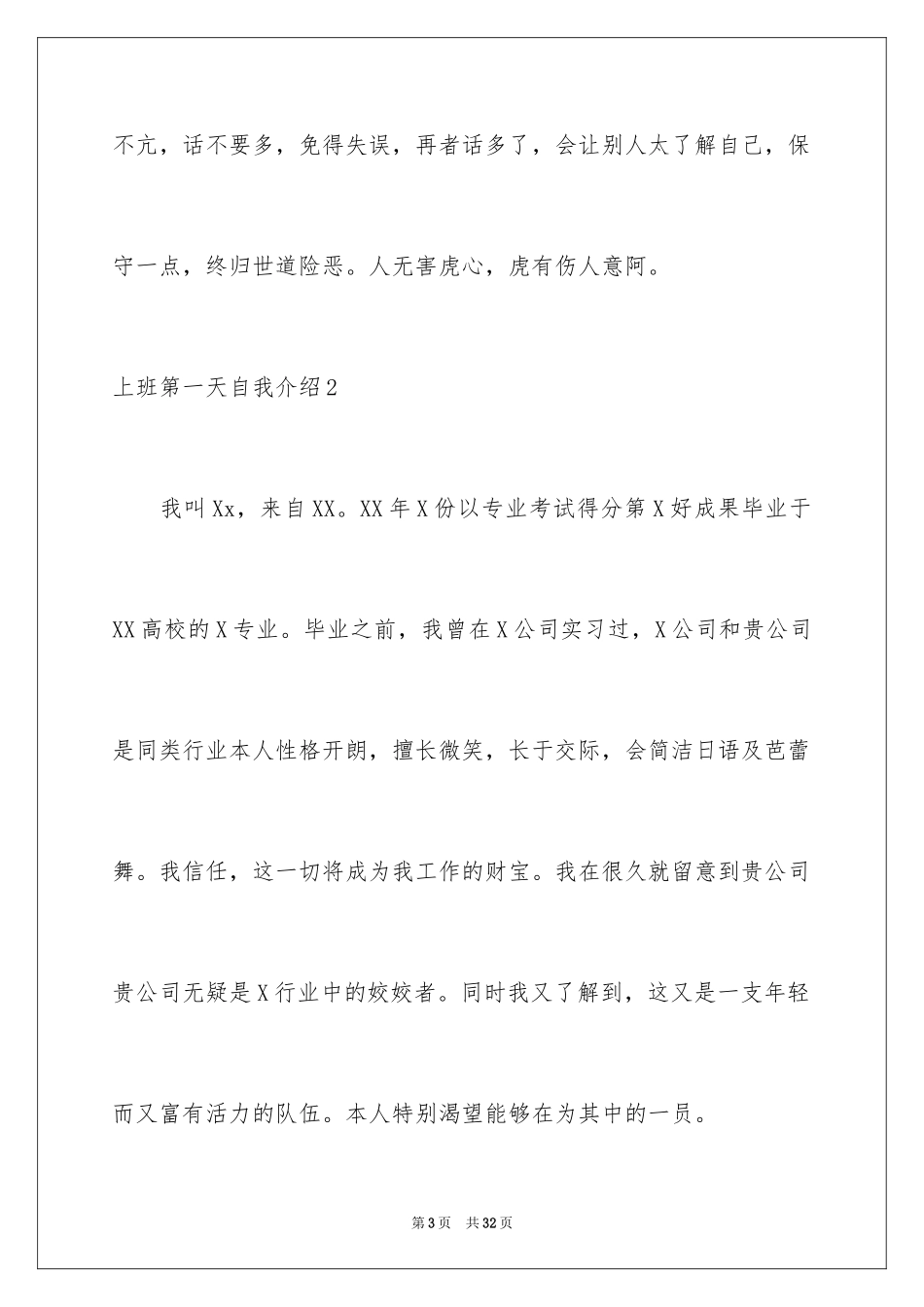 不亢，话不要多，免得失误，再者话多了，会让别人太了解自己，保守一点，终归世道险恶。人无害虎心，虎有伤人意阿。

上班第一天自我介绍2

我叫Xx，来自XX。XX年X份以专业考试得分第X好成果毕业于XX高校的X专业。毕业之前，我曾在X公司实习过，X公司和贵公司是同类行业本人性格开朗，擅长微笑，长于交际，会简洁日语及芭蕾舞。我信任，这一切将成为我工作的财宝。我在很久就留意到贵公司贵公司无疑是X行业中的姣姣者。同时我又了解到，这又是一支年轻而又富有活力的队伍。本人特别渴望能够在为其中的一员。

第3页 共32页